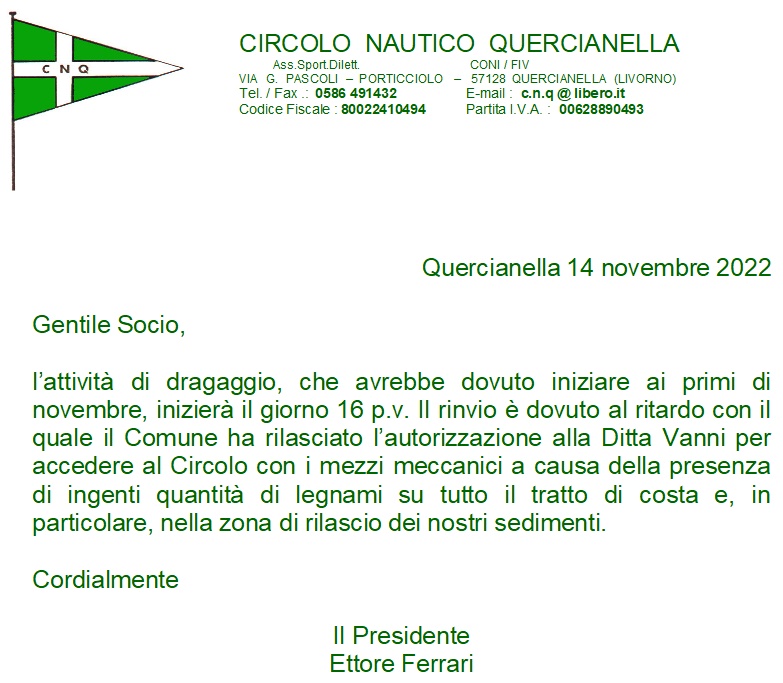 C N Q

CIRCOLO NAUTICO QUERCIANELLA
Ass.Sport.Dilett. CONI / FIV
VIA G. PASCOLI – PORTICCIOLO – 57128 QUERCIANELLA (LIVORNO)
Tel. / Fax .: 0586 491432 E-mail : c.n.q @ libero.it
Codice Fiscale : 80022410494 Partita I.V.A. : 00628890493

Quercianella 14 novembre 2022

Gentile Socio,

l'attività di dragaggio, che avrebbe dovuto iniziare ai primi di novembre, inizierà il giorno 16 p.v. Il rinvio è dovuto al ritardo con il quale il Comune ha rilasciato l'autorizzazione alla Ditta Vanni per accedere al Circolo con i mezzi meccanici a causa della presenza di ingenti quantità di legnami su tutto il tratto di costa e, in particolare, nella zona di rilascio dei nostri sedimenti.

Cordialmente

Il Presidente
Ettore Ferrari